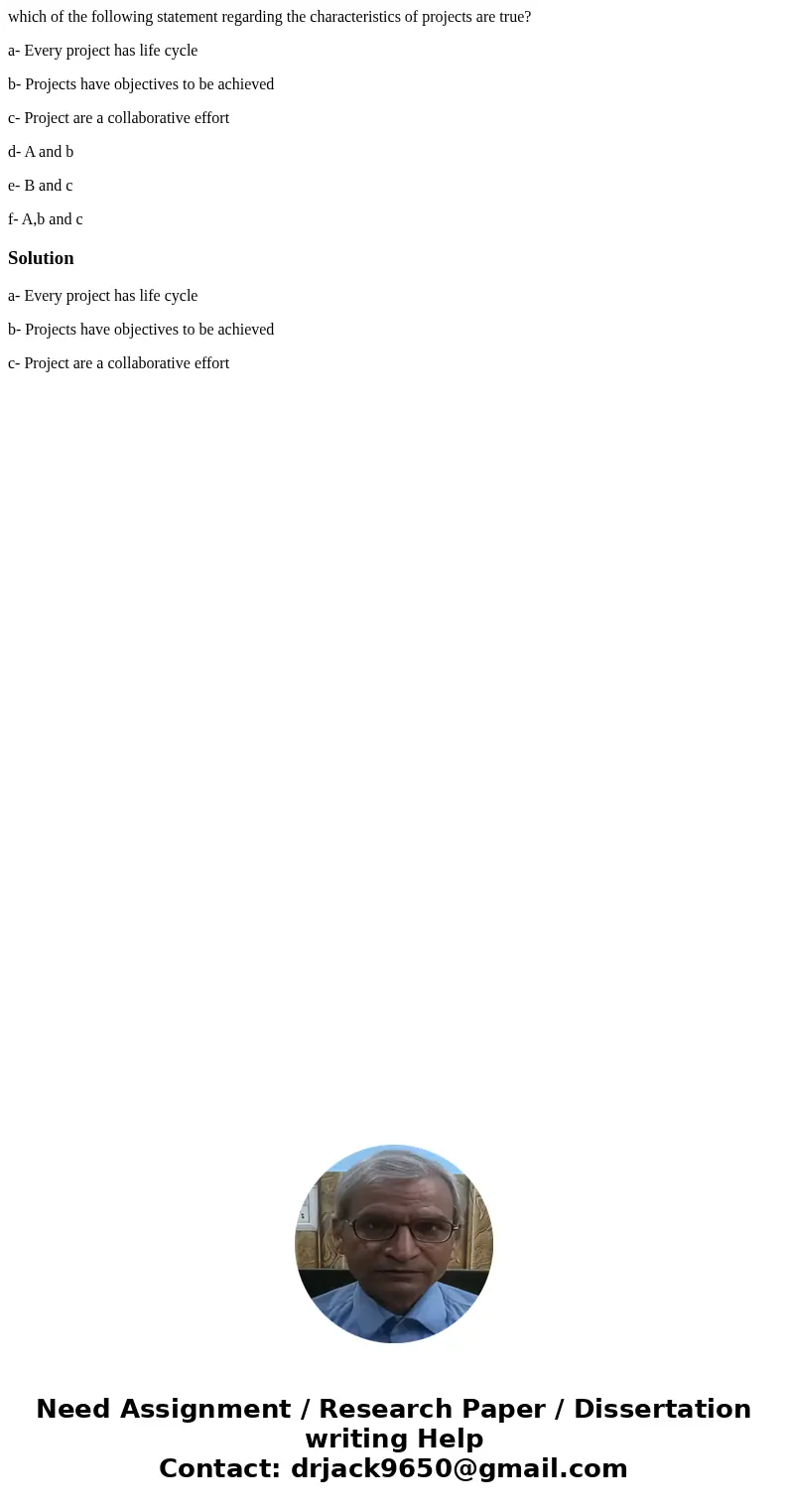 which of the following statement regarding the characteristics of projects are true?

a- Every project has life cycle

b- Projects have objectives to be achieved

c- Project are a collaborative effort

d- A and b

e- B and c

f- A,b and c

Solution

a- Every project has life cycle

b- Projects have objectives to be achieved

c- Project are a collaborative effort

Need Assignment / Research Paper / Dissertation writing Help
Contact: drjack9650@gmail.com